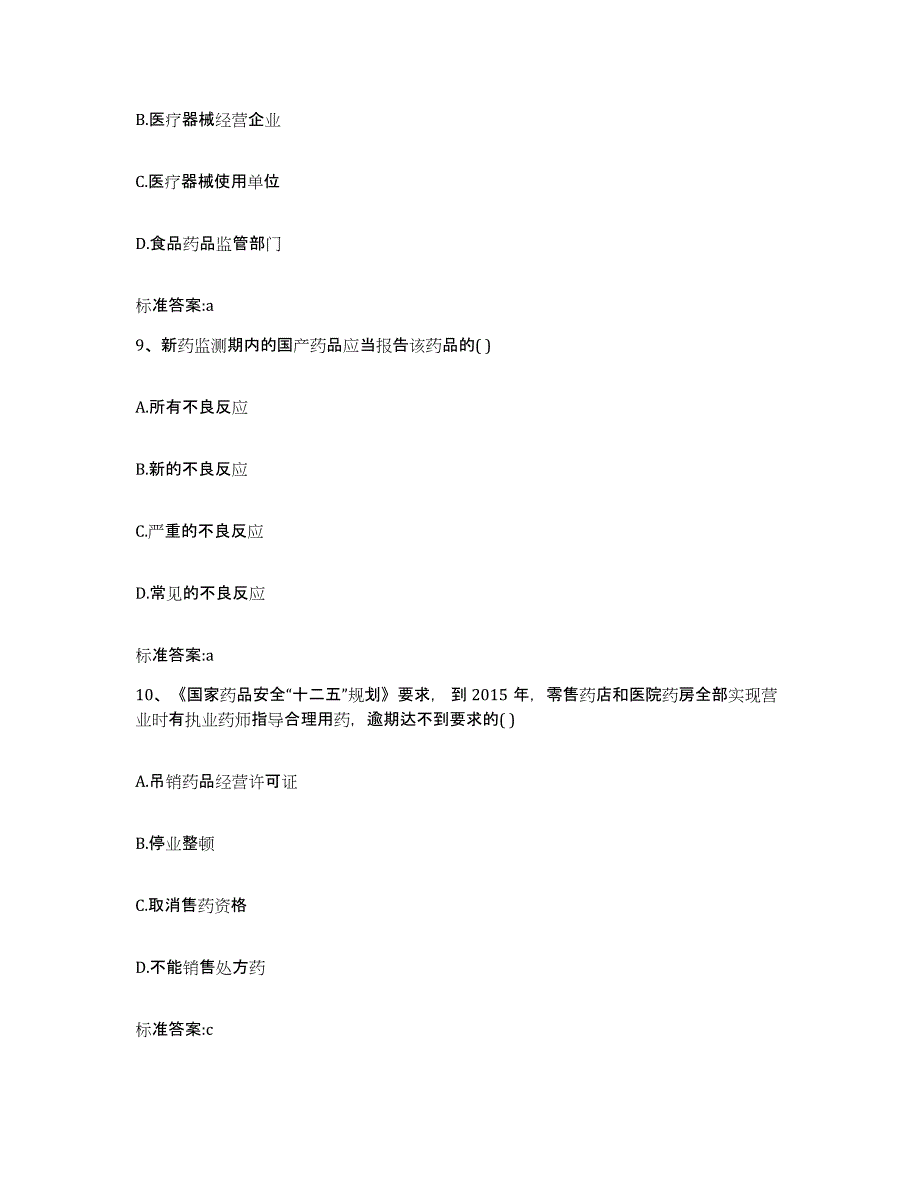 B.医疗器械经营企业

C.医疗器械使用单位

D.食品药品监管部门

标准答案:a

9、新药监测期内的国产药品应当报告该药品的( )

A.所有不良反应

B.新的不良反应

C.严重的不良反应

D.常见的不良反应

标准答案:a

10、《国家药品安全“十二五”规划》要求，到 2015 年，零售药店和医院药房全部实现营业时有执业药师指导合理用药，逾期达不到要求的( )

A.吊销药品经营许可证

B.停业整顿

C.取消售药资格

D.不能销售处方药

标准答案:c